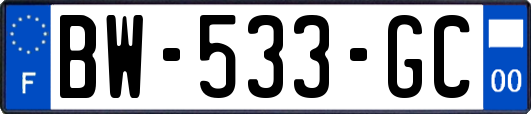 F
BW-533-GC
00